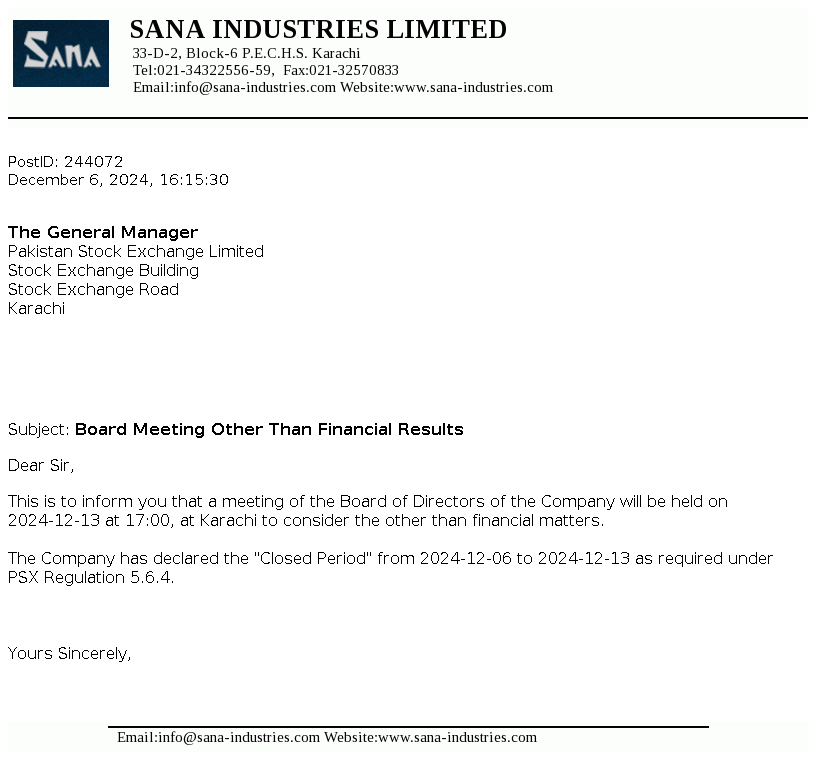 SANA

SANA INDUSTRIES LIMITED
33-D-2, Block-6 P.E.C.H.S. Karachi
Tel:021-34322556-59, Fax:021-32570833
Email:info@sana-industries.com Website:www.sana-industries.com

PostID: 244072
December 6, 2024, 16:15:30

The General Manager
Pakistan Stock Exchange Limited
Stock Exchange Building
Stock Exchange Road
Karachi

Subject: Board Meeting Other Than Financial Results

Dear Sir,

This is to inform you that a meeting of the Board of Directors of the Company will be held on 2024-12-13 at 17:00, at Karachi to consider the other than financial matters.

The Company has declared the "Closed Period" from 2024-12-06 to 2024-12-13 as required under PSX Regulation 5.6.4.

Yours Sincerely,

Email:info@sana-industries.com Website:www.sana-industries.com